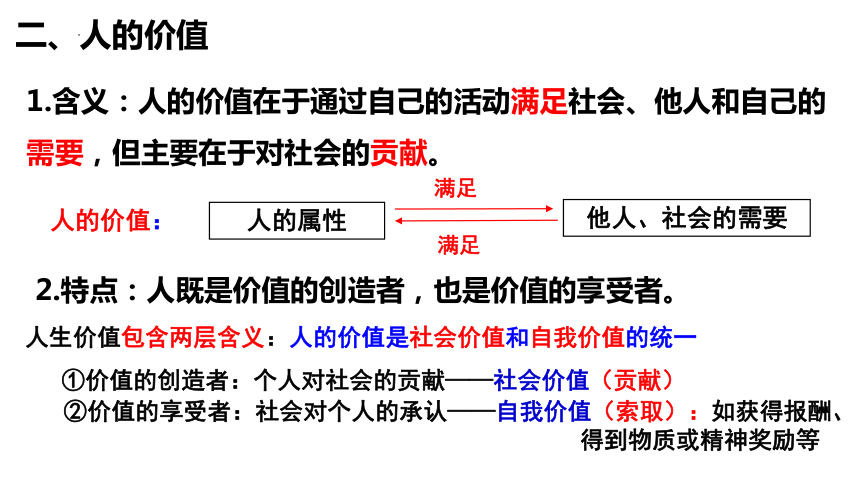 二、人的价值

1.含义：人的价值在于通过自己的活动满足社会、他人和自己的需要，但主要在于对社会的贡献。

人的价值：

人的属性

满足

满足

他人、社会的需要

2.特点：人既是价值的创造者，也是价值的享受者。

人生价值包含两层含义：人的价值是社会价值和自我价值的统一

①价值的创造者：个人对社会的贡献——社会价值（贡献）

②价值的享受者：社会对个人的承认——自我价值（索取）：如获得报酬、得到物质或精神奖励等